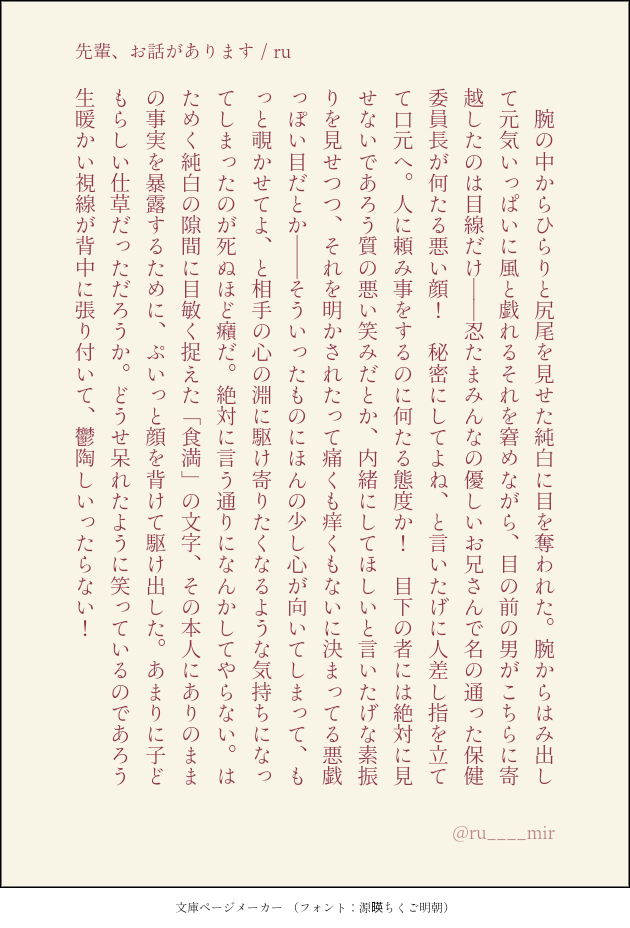 先輩、お話があります / ru

腕の中からひらりと尻尾を見せた純白に目を奪われた。腕からはみ出して元気いっぱいに風と戯れるそれを窘めながら、目の前の男がこちらに寄越したのは目線だけ――忍たまみんなの優しいお兄さんで名の通った保健委員長が何たる悪い顔！　秘密にしてよね、と言いたげに人差し指を立てて口元へ。人に頼み事をするのに何たる態度か！　目下の者には絶対に見せないであろう質の悪い笑みだとか、内緒にしてほしいと言いたげな素振りを見せつつ、それを明かされたって痛くも痒くもないに決まってる悪戯っぽい目だとか――そういったものにほんの少し心が向いてしまって、もっと覗かせてよ、と相手の心の淵に駆け寄りたくなるような気持ちになってしまったのが死ぬほど癪だ。絶対に言う通りになんかしてやらない。はためく純白の隙間に目敏く捉えた「食満」の文字、その本人にありのままの事実を暴露するために、ぷいっと顔を背けて駆け出した。あまりに子どもらしい仕草だっただろうか。どうせ呆れたように笑っているのであろう生暖かい視線が背中に張り付いて、鬱陶しいったらない！

@ru____mir

文庫ページメーカー（フォント：源暎ちくご明朝）